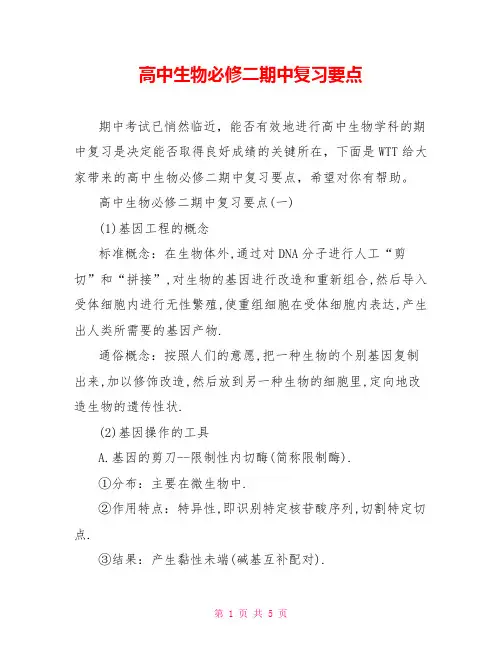 高中生物必修二期中复习要点

期中考试已悄然临近，能否有效地进行高中生物学科的期中复习是决定能否取得良好成绩的关键所在，下面是WTT给大家带来的高中生物必修二期中复习要点，希望对你有帮助。

高中生物必修二期中复习要点(一)

(1)基因工程的概念

标准概念：在生物体外,通过对DNA分子进行人工“剪切”和“拼接”,对生物的基因进行改造和重新组合,然后导入受体细胞内进行无性繁殖,使重组细胞在受体细胞内表达,产生出人类所需要的基因产物.

通俗概念：按照人们的意愿,把一种生物的个别基因复制出来,加以修饰改造,然后放到另一种生物的细胞里,定向地改造生物的遗传性状.

(2)基因操作的工具

A.基因的剪刀--限制性内切酶(简称限制酶).

①分布：主要在微生物中.

②作用特点：特异性,即识别特定核苷酸序列,切割特定切点.

③结果：产生黏性末端(碱基互补配对).

第 1 页 共 5 页